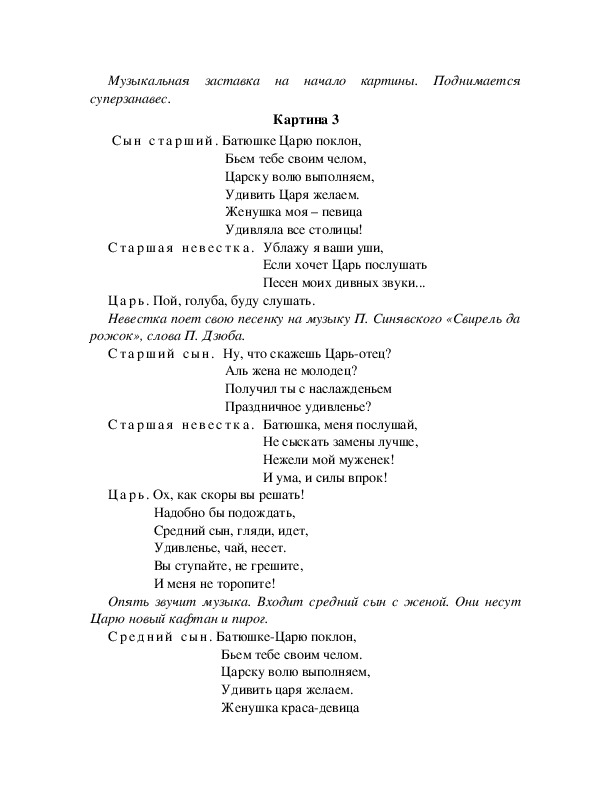 Музыкальная заставка на начало картины. Поднимается суперзанавес.

Картина 3

Сын старший. Батюшке Царю поклон,
Бьем тебе своим челом,
Царску волю выполняем,
Удивить Царя желаем.
Женушка моя – певица
Удивляла все столицы!

Старшая невестка. Ублажу я ваши уши,
Если хочет Царь послушать
Песен моих дивных звуки...

Царь. Пой, голуба, буду слушать.

Невестка поет свою песенку на музыку П. Синявского «Свирель да рожок», слова П. Дзюба.

Старший сын. Ну, что скажешь Царь-отец?
Аль жена не молодец?
Получил ты с наслажденьем
Праздничное удивленье?

Старшая невестка. Батюшка, меня послушай,
Не сыскать замены лучше,
Нежели мой муженек!
И ума, и силы впрок!

Царь. Ох, как скоры вы решать!
Надобно бы подождать,
Средний сын, гляди, идет,
Удивленье, чай, несет.
Вы ступайте, не грешите,
И меня не торопите!

Опять звучит музыка. Входит средний сын с женой. Они несут Царю новый кафтан и пирог.

Средний сын. Батюшке-Царю поклон,
Бьем тебе своим челом.
Царску волю выполняем,
Удивить царя желаем.
Женушка краса-девица